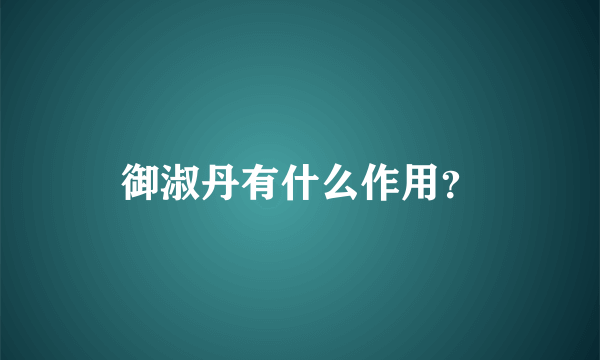 御淑丹有什么作用?